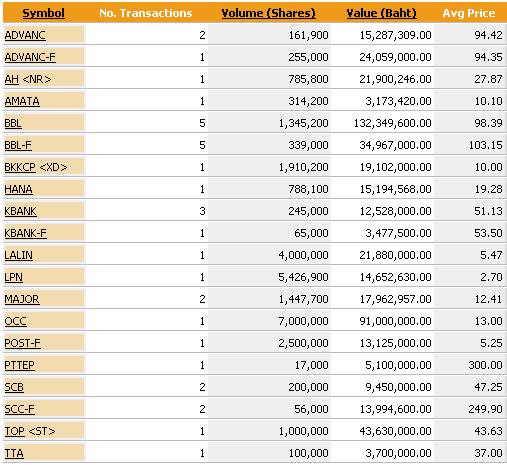 | Symbol | No. Transactions | Volume (Shares) | Value (Baht) | Avg Price |
|---|---|---|---|---|
| ADVANC | 2 | 161,900 | 15,287,309.00 | 94.42 |
| ADVANC-F | 1 | 255,000 | 24,059,000.00 | 94.35 |
| AH <NR> | 1 | 785,800 | 21,900,246.00 | 27.87 |
| AMATA | 1 | 314,200 | 3,173,420.00 | 10.10 |
| BBL | 5 | 1,345,200 | 132,349,600.00 | 98.39 |
| BBL-F | 5 | 339,000 | 34,967,000.00 | 103.15 |
| BKKCP <XD> | 1 | 1,910,200 | 19,102,000.00 | 10.00 |
| HANA | 1 | 788,100 | 15,194,568.00 | 19.28 |
| KBANK | 3 | 245,000 | 12,528,000.00 | 51.13 |
| KBANK-F | 1 | 65,000 | 3,477,500.00 | 53.50 |
| LALIN | 1 | 4,000,000 | 21,880,000.00 | 5.47 |
| LPN | 1 | 5,426,900 | 14,652,630.00 | 2.70 |
| MAJOR | 2 | 1,447,700 | 17,962,957.00 | 12.41 |
| OCC | 1 | 7,000,000 | 91,000,000.00 | 13.00 |
| POST-F | 1 | 2,500,000 | 13,125,000.00 | 5.25 |
| PTTEP | 1 | 17,000 | 5,100,000.00 | 300.00 |
| SCB | 2 | 200,000 | 9,450,000.00 | 47.25 |
| SCC-F | 2 | 56,000 | 13,994,600.00 | 249.90 |
| TOP <ST> | 1 | 1,000,000 | 43,630,000.00 | 43.63 |
| TTA | 1 | 100,000 | 3,700,000.00 | 37.00 |